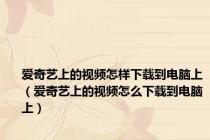 爱奇艺上的视频怎样下载到电脑上（爱奇艺上的视频怎么下载到电脑上）